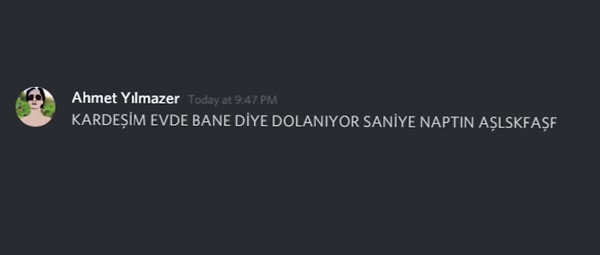 Ahmet Yılmazer Today at 9:47 PM
KARDEŞİM EVDE BANE DİYE DOLANIYOR SANİYE NAPTIN AŞLSKFAŞF